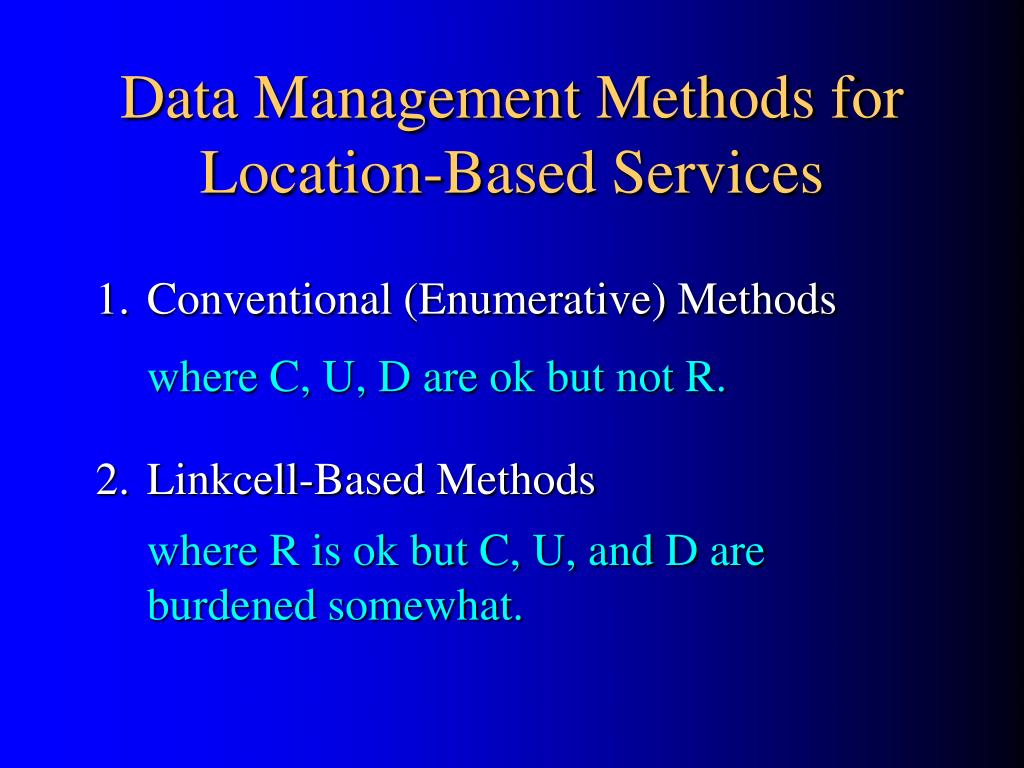 Data Management Methods for Location-Based Services

1. Conventional (Enumerative) Methods

where C, U, D are ok but not R.

2. Linkcell-Based Methods

where R is ok but C, U, and D are burdened somewhat.